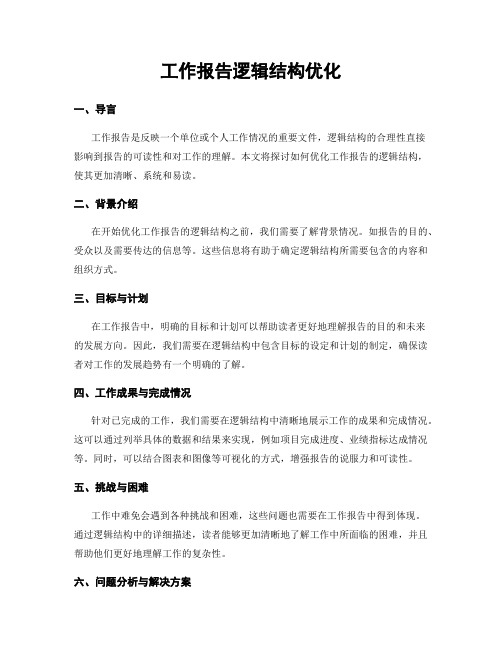 工作报告逻辑结构优化

一、导言

工作报告是反映一个单位或个人工作情况的重要文件，逻辑结构的合理性直接影响到报告的可读性和对工作的理解。本文将探讨如何优化工作报告的逻辑结构，使其更加清晰、系统和易读。

二、背景介绍

在开始优化工作报告的逻辑结构之前，我们需要了解背景情况。如报告的目的、受众以及需要传达的信息等。这些信息将有助于确定逻辑结构所需要包含的内容和组织方式。

三、目标与计划

在工作报告中，明确的目标和计划可以帮助读者更好地理解报告的目的和未来的发展方向。因此，我们需要在逻辑结构中包含目标的设定和计划的制定，确保读者对工作的发展趋势有一个明确的了解。

四、工作成果与完成情况

针对已完成的工作，我们需要在逻辑结构中清晰地展示工作的成果和完成情况。这可以通过列举具体的数据和结果来实现，例如项目完成进度、业绩指标达成情况等。同时，可以结合图表和图像等可视化的方式，增强报告的说服力和可读性。

五、挑战与困难

工作中难免会遇到各种挑战和困难，这些问题也需要在工作报告中得到体现。通过逻辑结构中的详细描述，读者能够更加清晰地了解工作中所面临的困难，并且帮助他们更好地理解工作的复杂性。

六、问题分析与解决方案